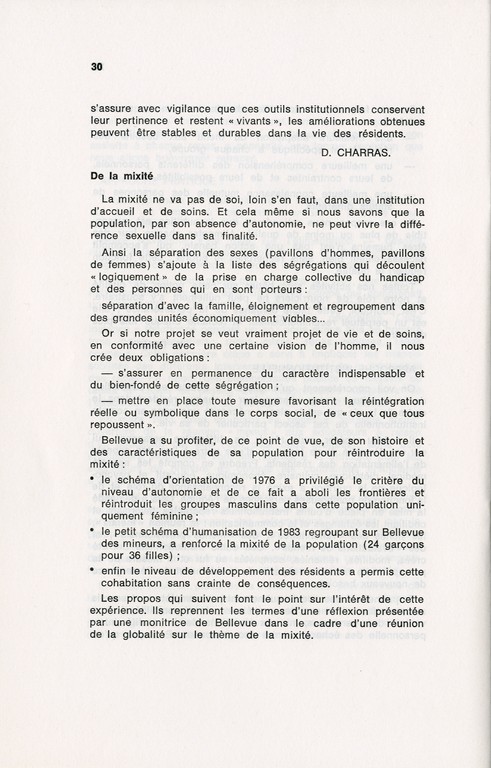 30

s'assure avec vigilance que ces outils institutionnels conservent leur pertinence et restent « vivants », les améliorations obtenues peuvent être stables et durables dans la vie des résidents.

D. CHARRAS.

De la mixité

La mixité ne va pas de soi, loin s'en faut, dans une institution d'accueil et de soins. Et cela même si nous savons que la population, par son absence d'autonomie, ne peut vivre la différence sexuelle dans sa finalité.

Ainsi la séparation des sexes (pavillons d'hommes, pavillons de femmes) s'ajoute à la liste des ségrégations qui découlent « logiquement » de la prise en charge collective du handicap et des personnes qui en sont porteurs :

séparation d'avec la famille, éloignement et regroupement dans des grandes unités économiquement viables...

Or si notre projet se veut vraiment projet de vie et de soins, en conformité avec une certaine vision de l'homme, il nous crée deux obligations :

— s'assurer en permanence du caractère indispensable et du bien-fondé de cette ségrégation ;

— mettre en place toute mesure favorisant la réintégration réelle ou symbolique dans le corps social, de « ceux que tous repoussent ».

Bellevue a su profiter, de ce point de vue, de son histoire et des caractéristiques de sa population pour réintroduire la mixité :

• le schéma d'orientation de 1976 a privilégié le critère du niveau d'autonomie et de ce fait a aboli les frontières et réintroduit les groupes masculins dans cette population uniquement féminine ;

• le petit schéma d'humanisation de 1983 regroupant sur Bellevue des mineurs, a renforcé la mixité de la population (24 garçons pour 36 filles) ;

• enfin le niveau de développement des résidents a permis cette cohabitation sans crainte de conséquences.

Les propos qui suivent font le point sur l'intérêt de cette expérience. Ils reprennent les termes d'une réflexion présentée par une monitrice de Bellevue dans le cadre d'une réunion de la globalité sur le thème de la mixité.